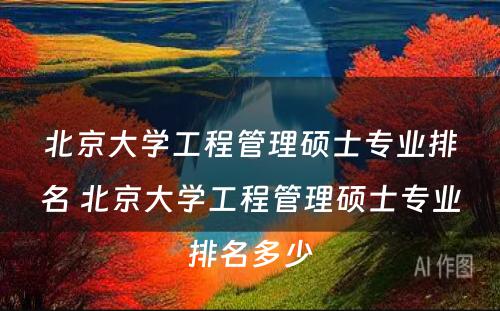 北京大学工程管理硕士专业排名 北京大学工程管理硕士专业排名多少

AI 作图